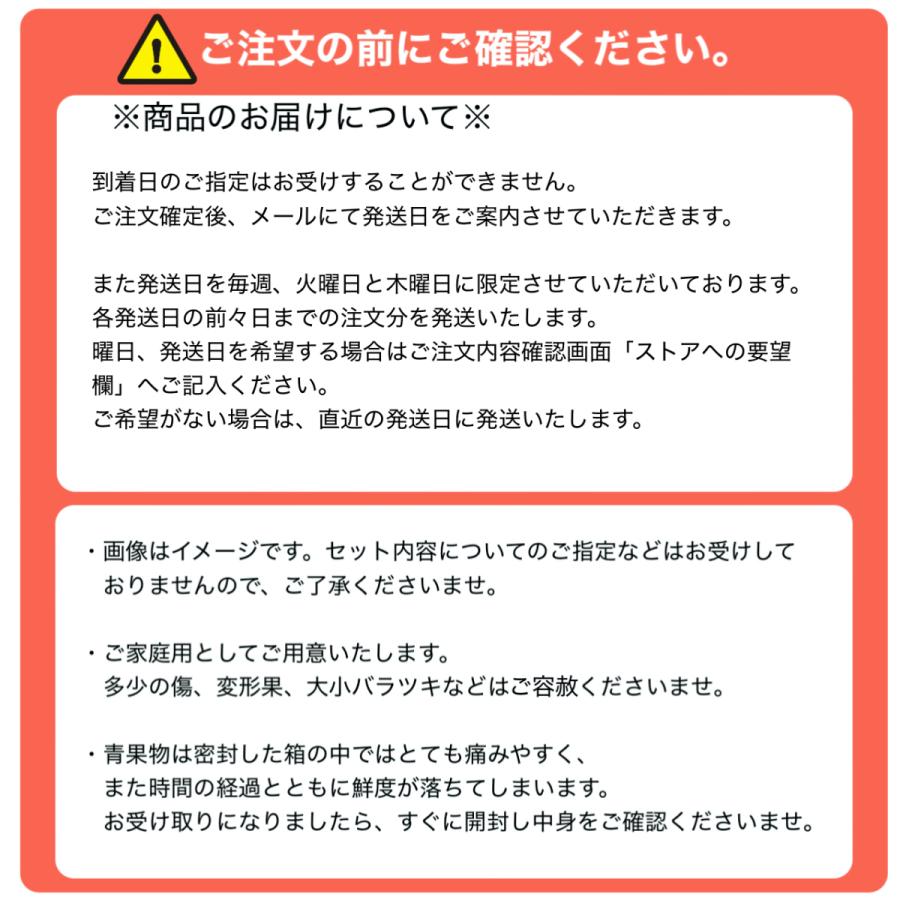 ご注文の前にご確認ください。

※商品のお届けについて※

到着日のご指定はお受けすることができません。
ご注文確定後、メールにて発送日をご案内させていただきます。

また発送日を毎週、火曜日と木曜日に限定させていただいております。
各発送日の前々日までの注文分を発送いたします。
曜日、発送日を希望する場合はご注文内容確認画面「ストアへの要望欄」へご記入ください。
ご希望がない場合は、直近の発送日に発送いたします。

・画像はイメージです。セット内容についてのご指定などはお受けしておりませんので、ご了承くださいませ。

・ご家庭用としてご用意いたします。
多少の傷、変形果、大小バラツキなどはご容赦くださいませ。

・青果物は密封した箱の中ではとても痛みやすく、
また時間の経過とともに鮮度が落ちてしまいます。
お受け取りになりましたら、すぐに開封し中身をご確認くださいませ。